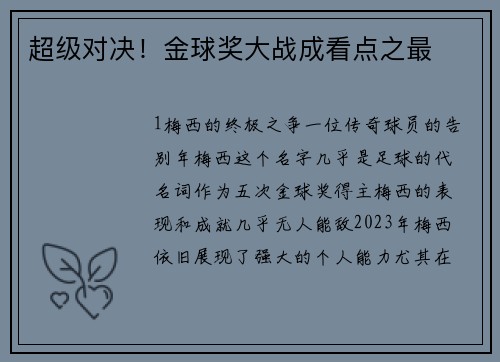 超级对决！金球奖大战成看点之最

1梅西的终极之争一位传奇球员的告别年梅西这个名字几乎是足球的代名词作为五次金球奖得主梅西的表现和成就几乎无人能敌2023年梅西依旧展现了强大的个人能力尤其在